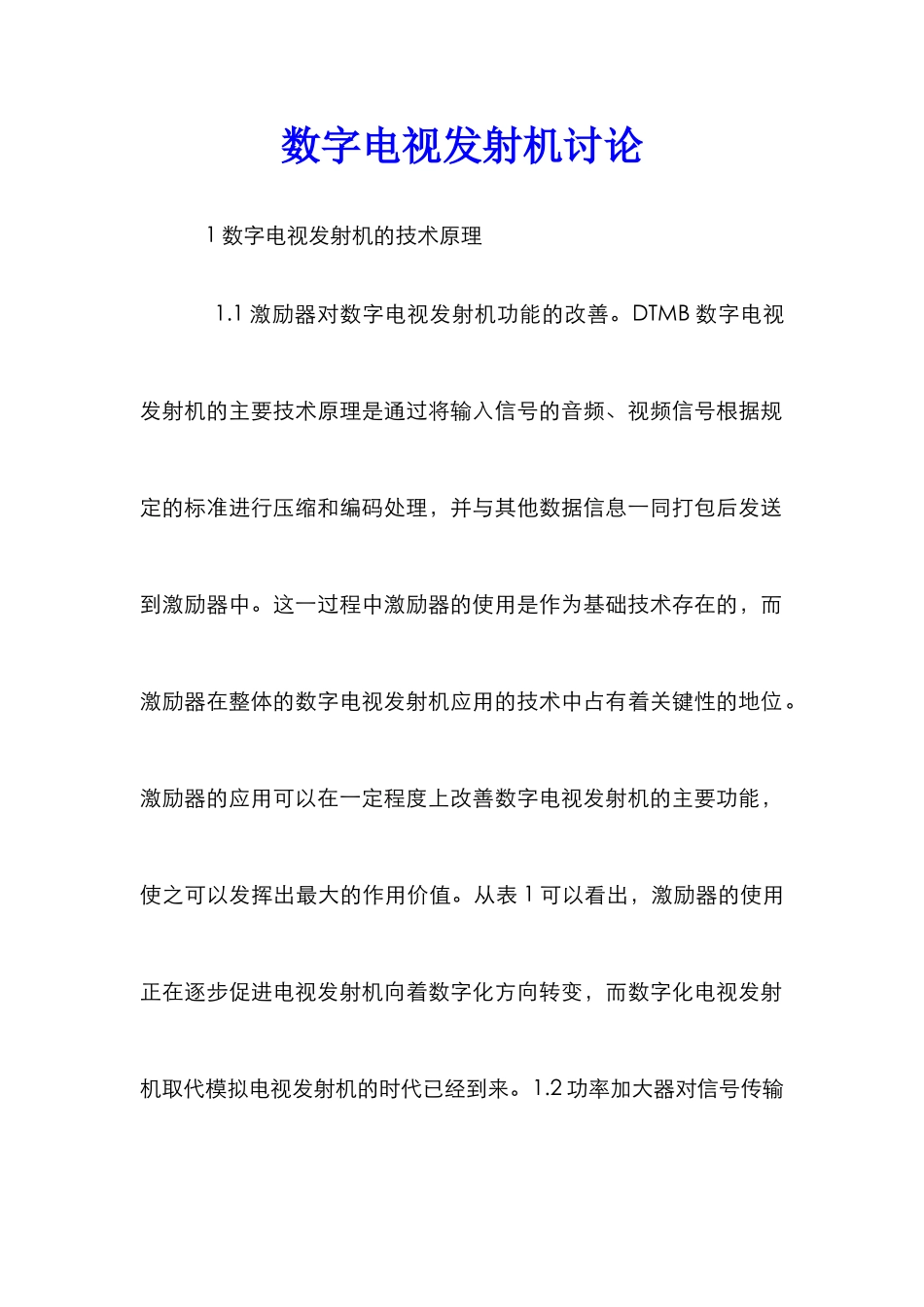 数字电视发射机讨论

1 数字电视发射机的技术原理

1.1 激励器对数字电视发射机功能的改善。DTMB 数字电视发射机的主要技术原理是通过将输入信号的音频、视频信号根据规定的标准进行压缩和编码处理，并与其他数据信息一同打包后发送到激励器中。这一过程中激励器的使用是作为基础技术存在的，而激励器在整体的数字电视发射机应用的技术中占有着关键性的地位。激励器的应用可以在一定程度上改善数字电视发射机的主要功能，使之可以发挥出最大的作用价值。从表 1 可以看出，激励器的使用正在逐步促进电视发射机向着数字化方向转变，而数字化电视发射机取代模拟电视发射机的时代已经到来。1.2 功率加大器对信号传输